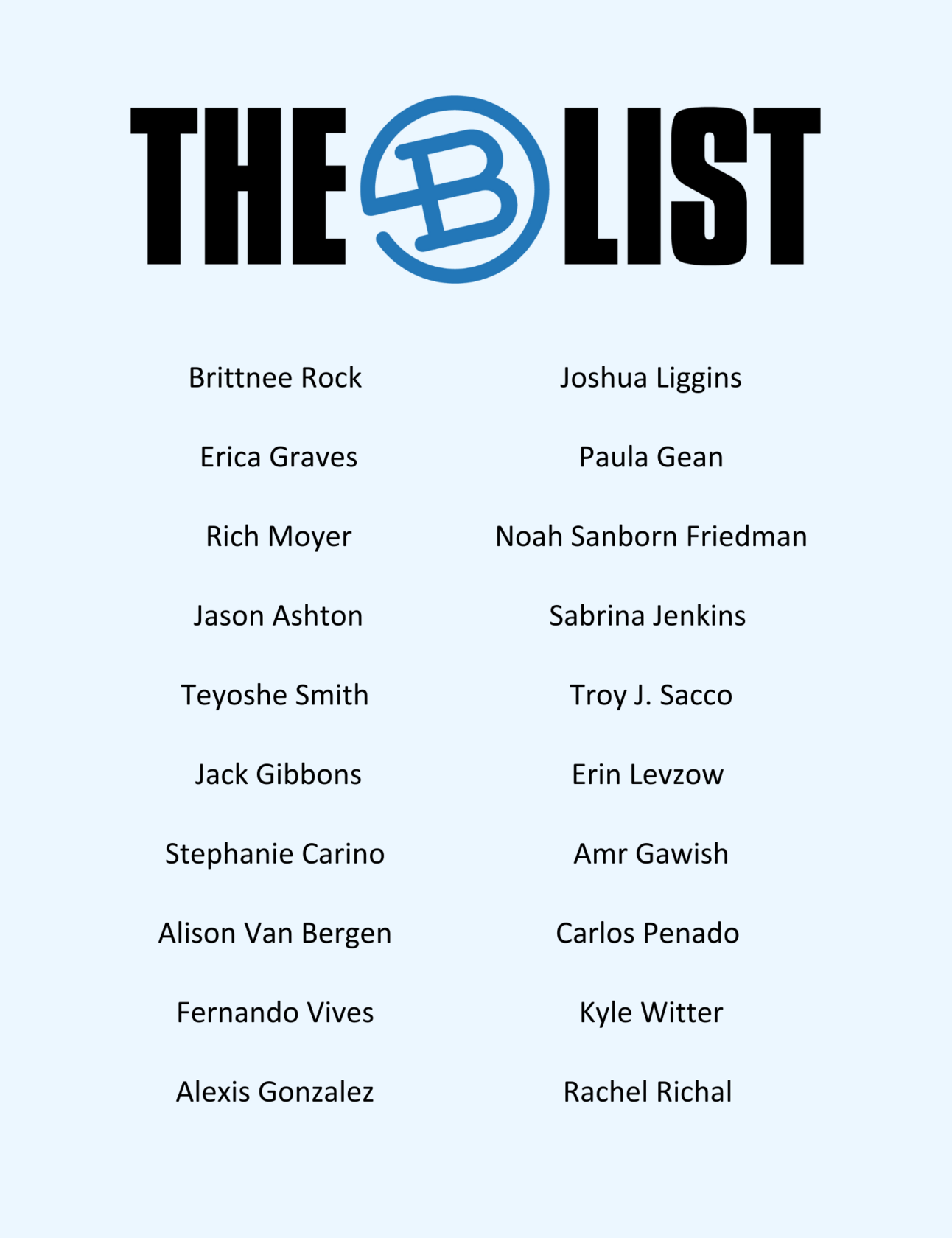 THE B LIST

Brittnee Rock

Erica Graves

Rich Moyer

Jason Ashton

Teyoshe Smith

Jack Gibbons

Stephanie Carino

Alison Van Bergen

Fernando Vives

Alexis Gonzalez

Joshua Liggins

Paula Gean

Noah Sanborn Friedman

Sabrina Jenkins

Troy J. Sacco

Erin Levzow

Amr Gawish

Carlos Penado

Kyle Witter

Rachel Richal